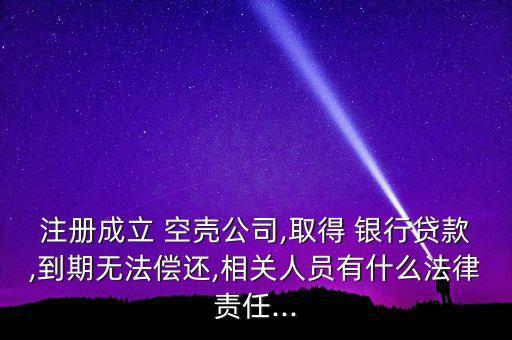 注册成立 空壳公司,取得 银行贷款,到期无法偿还,相关人员有什么法律责任...